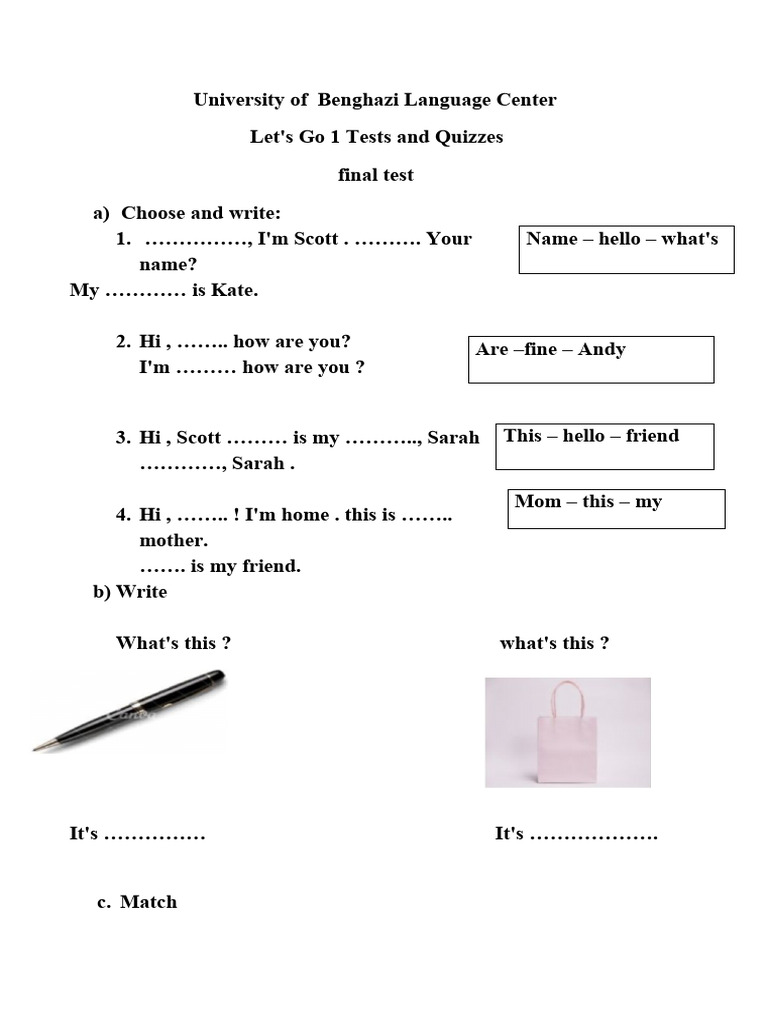 University of Benghazi Language Center

Let's Go 1 Tests and Quizzes

final test

a) Choose and write:

1. ……………, I'm Scott . ………. Your name?
My ………… is Kate.

Name – hello – what's

2. Hi , …….. how are you?
I'm ……… how are you ?

Are –fine – Andy

3. Hi , Scott ……… is my ……….., Sarah …………, Sarah .

This – hello – friend

4. Hi , …….. ! I'm home . this is …….. mother.
……. is my friend.

Mom – this – my

b) Write

What's this ?

what's this ?

It's ……………

It's ……………….

c. Match